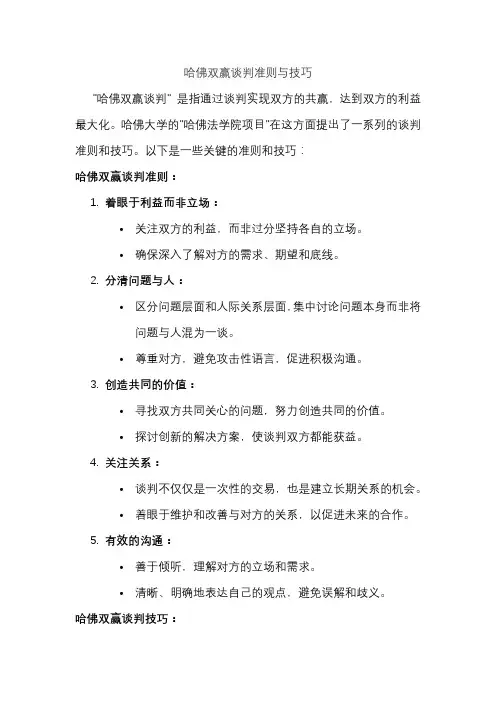 哈佛双赢谈判准则与技巧

"哈佛双赢谈判" 是指通过谈判实现双方的共赢，达到双方的利益最大化。哈佛大学的"哈佛法学院项目"在这方面提出了一系列的谈判准则和技巧。以下是一些关键的准则和技巧：

哈佛双赢谈判准则：

1. 着眼于利益而非立场：
   • 关注双方的利益，而非过分坚持各自的立场。
   • 确保深入了解对方的需求、期望和底线。
2. 分清问题与人：
   • 区分问题层面和人际关系层面，集中讨论问题本身而非将问题与人混为一谈。
   • 尊重对方，避免攻击性语言，促进积极沟通。
3. 创造共同的价值：
   • 寻找双方共同关心的问题，努力创造共同的价值。
   • 探讨创新的解决方案，使谈判双方都能获益。
4. 关注关系：
   • 谈判不仅仅是一次性的交易，也是建立长期关系的机会。
   • 着眼于维护和改善与对方的关系，以促进未来的合作。
5. 有效的沟通：
   • 善于倾听，理解对方的立场和需求。
   • 清晰、明确地表达自己的观点，避免误解和歧义。

哈佛双赢谈判技巧：